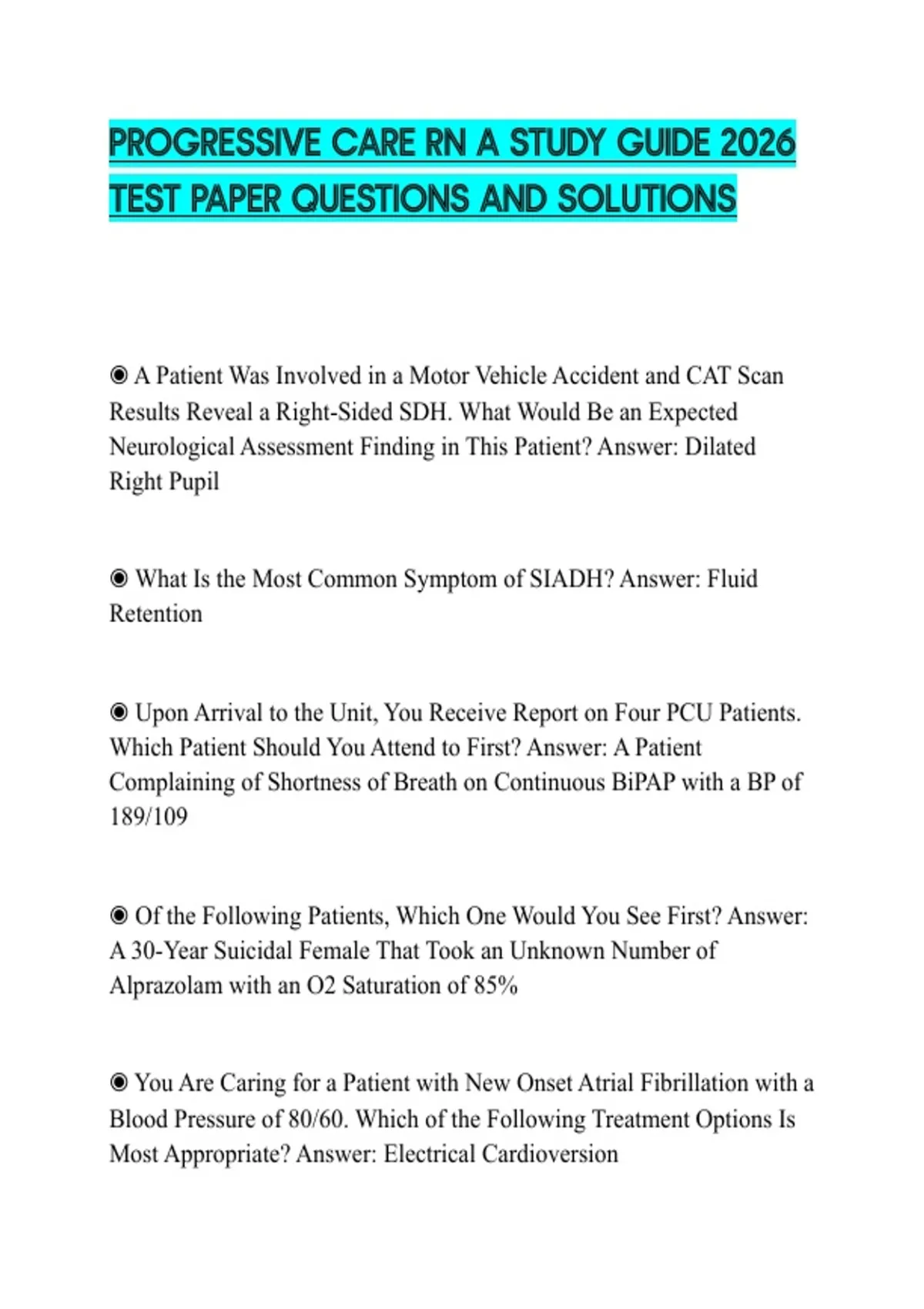 PROGRESSIVE CARE RN A STUDY GUIDE 2026 TEST PAPER QUESTIONS AND SOLUTIONS

◉ A Patient Was Involved in a Motor Vehicle Accident and CAT Scan Results Reveal a Right-Sided SDH. What Would Be an Expected Neurological Assessment Finding in This Patient? Answer: Dilated Right Pupil

◉ What Is the Most Common Symptom of SIADH? Answer: Fluid Retention

◉ Upon Arrival to the Unit, You Receive Report on Four PCU Patients. Which Patient Should You Attend to First? Answer: A Patient Complaining of Shortness of Breath on Continuous BiPAP with a BP of 189/109

◉ Of the Following Patients, Which One Would You See First? Answer: A 30-Year Suicidal Female That Took an Unknown Number of Alprazolam with an O2 Saturation of 85%

◉ You Are Caring for a Patient with New Onset Atrial Fibrillation with a Blood Pressure of 80/60. Which of the Following Treatment Options Is Most Appropriate? Answer: Electrical Cardioversion